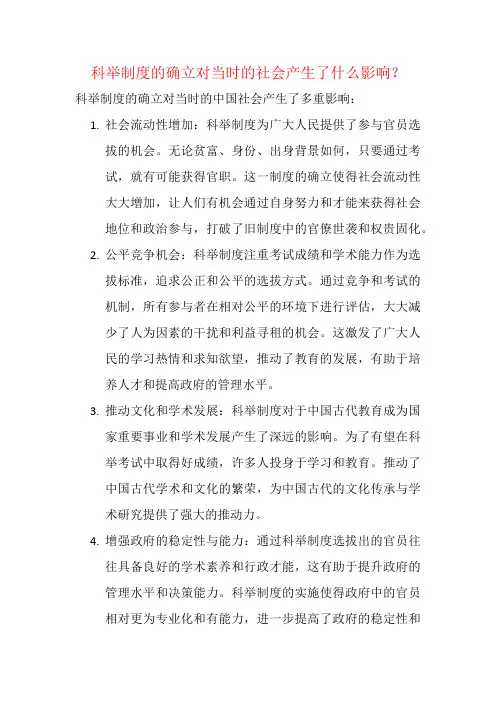 科举制度的确立对当时的社会产生了什么影响？

科举制度的确立对当时的中国社会产生了多重影响：

1. 社会流动性增加：科举制度为广大人民提供了参与官员选拔的机会。无论贫富、身份、出身背景如何，只要通过考试，就有可能获得官职。这一制度的确立使得社会流动性大大增加，让人们有机会通过自身努力和才能来获得社会地位和政治参与，打破了旧制度中的官僚世袭和权贵固化。

2. 公平竞争机会：科举制度注重考试成绩和学术能力作为选拔标准，追求公正和公平的选拔方式。通过竞争和考试的机制，所有参与者在相对公平的环境下进行评估，大大减少了人为因素的干扰和利益寻租的机会。这激发了广大人民的学习热情和求知欲望，推动了教育的发展，有助于培养人才和提高政府的管理水平。

3. 推动文化和学术发展：科举制度对于中国古代教育成为国家重要事业和学术发展产生了深远的影响。为了有望在科举考试中取得好成绩，许多人投身于学习和教育。推动了中国古代学术和文化的繁荣，为中国古代的文化传承与学术研究提供了强大的推动力。

4. 增强政府的稳定性与能力：通过科举制度选拔出的官员往往具备良好的学术素养和行政才能，这有助于提升政府的管理水平和决策能力。科举制度的实施使得政府中的官员相对更为专业化和有能力，进一步提高了政府的稳定性和